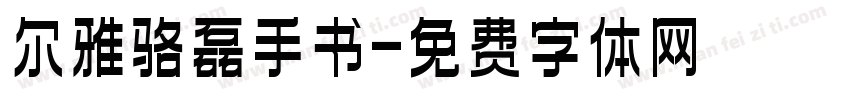 尔雅骆磊手书-免费字体网